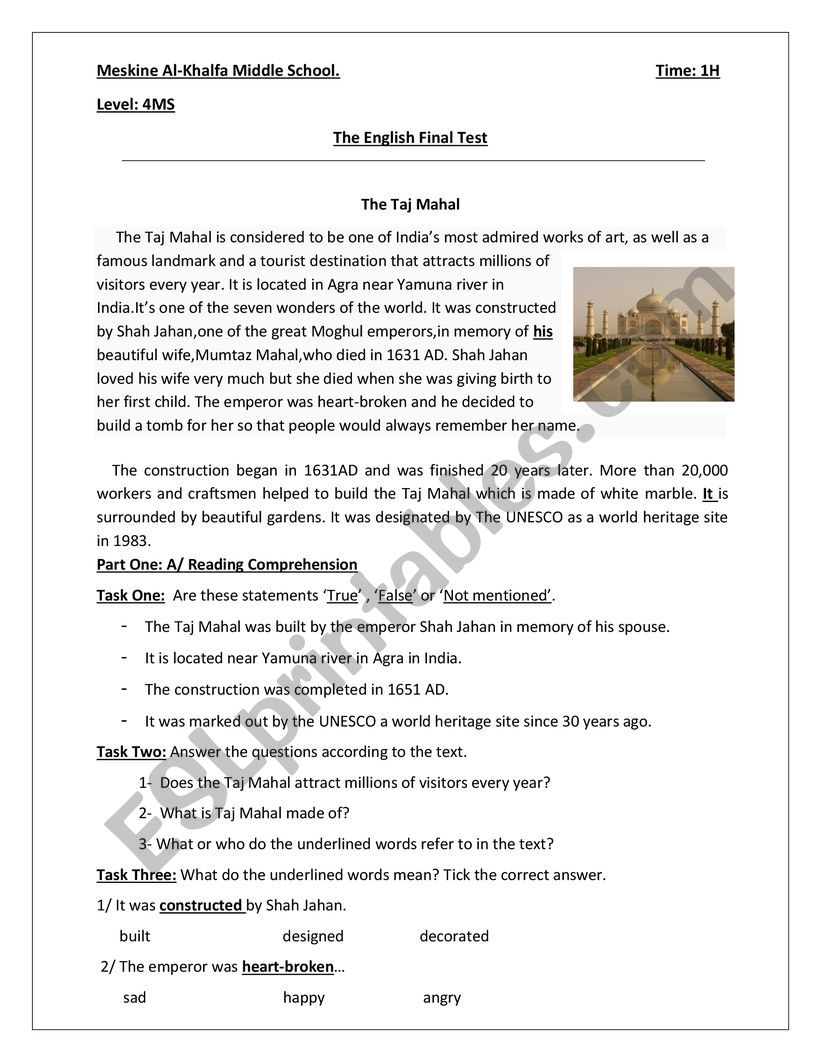 Meskine Al-Khalfa Middle School. Time: 1H

Level: 4MS

The English Final Test

The Taj Mahal

The Taj Mahal is considered to be one of India's most admired works of art, as well as a famous landmark and a tourist destination that attracts millions of visitors every year. It is located in Agra near Yamuna river in India.It's one of the seven wonders of the world. It was constructed by Shah Jahan,one of the great Moghul emperors,in memory of his beautiful wife,Mumtaz Mahal,who died in 1631 AD. Shah Jahan loved his wife very much but she died when she was giving birth to her first child. The emperor was heart-broken and he decided to build a tomb for her so that people would always remember her name.

The construction began in 1631AD and was finished 20 years later. More than 20,000 workers and craftsmen helped to build the Taj Mahal which is made of white marble. It is surrounded by beautiful gardens. It was designated by The UNESCO as a world heritage site in 1983.

Part One: A/ Reading Comprehension

Task One: Are these statements 'True' , 'False' or 'Not mentioned'.

- The Taj Mahal was built by the emperor Shah Jahan in memory of his spouse.
- It is located near Yamuna river in Agra in India.
- The construction was completed in 1651 AD.
- It was marked out by the UNESCO a world heritage site since 30 years ago.

Task Two: Answer the questions according to the text.

1- Does the Taj Mahal attract millions of visitors every year?
2- What is Taj Mahal made of?
3- What or who do the underlined words refer to in the text?

Task Three: What do the underlined words mean? Tick the correct answer.

1/ It was constructed by Shah Jahan.

built designed decorated

2/ The emperor was heart-broken…

sad happy angry

ESLprintables.com